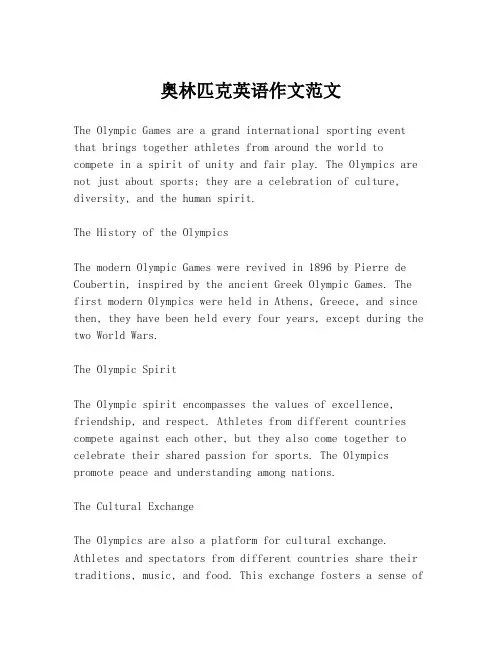 奥林匹克英语作文范文

The Olympic Games are a grand international sporting event that brings together athletes from around the world to compete in a spirit of unity and fair play. The Olympics are not just about sports; they are a celebration of culture, diversity, and the human spirit.

The History of the Olympics

The modern Olympic Games were revived in 1896 by Pierre de Coubertin, inspired by the ancient Greek Olympic Games. The first modern Olympics were held in Athens, Greece, and since then, they have been held every four years, except during the two World Wars.

The Olympic Spirit

The Olympic spirit encompasses the values of excellence, friendship, and respect. Athletes from different countries compete against each other, but they also come together to celebrate their shared passion for sports. The Olympics promote peace and understanding among nations.

The Cultural Exchange

The Olympics are also a platform for cultural exchange. Athletes and spectators from different countries share their traditions, music, and food. This exchange fosters a sense of